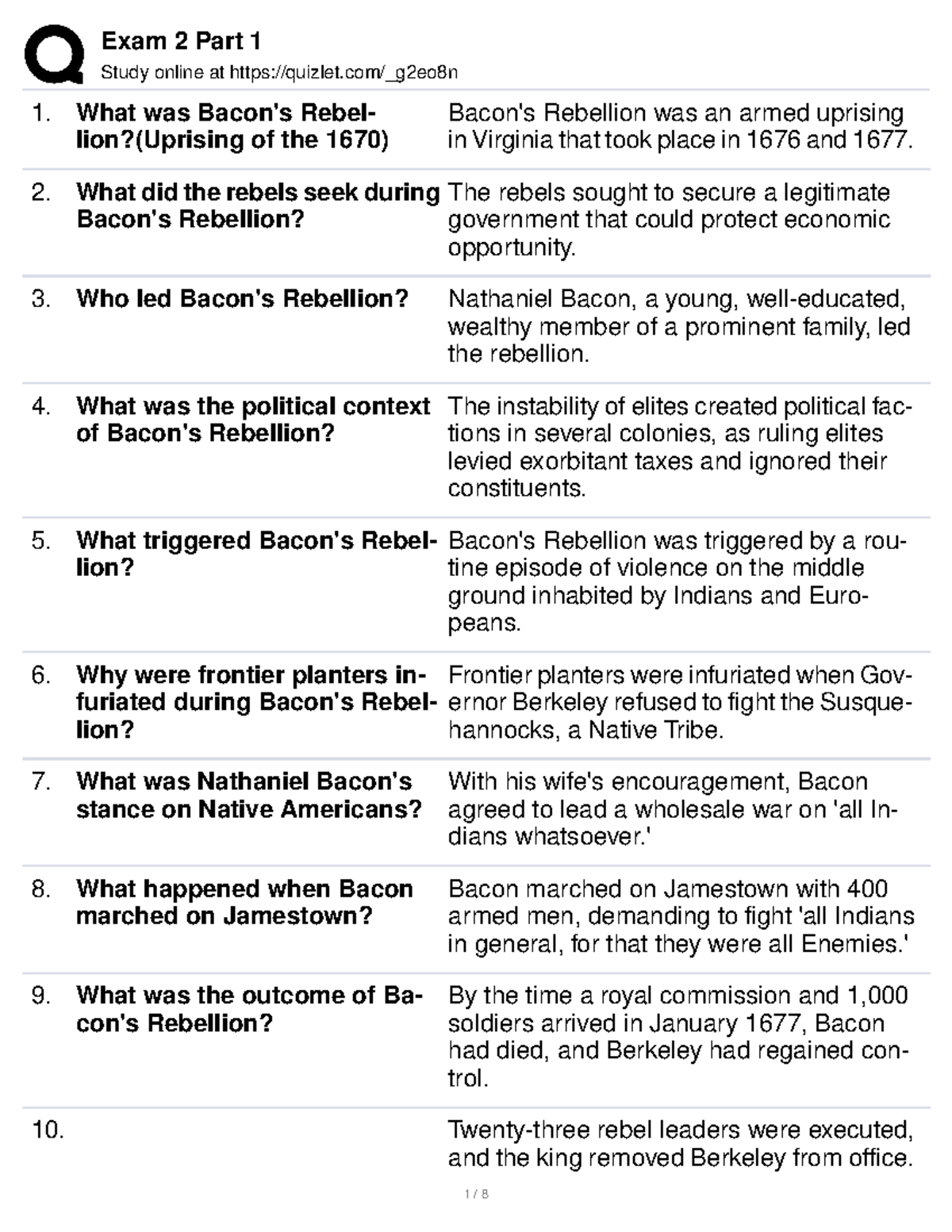 Exam 2 Part 1
Study online at https://quizlet.com/_g2eo8n

| | | |
|---|---|---|
| 1. | What was Bacon's Rebellion?(Uprising of the 1670) | Bacon's Rebellion was an armed uprising in Virginia that took place in 1676 and 1677. |
| 2. | What did the rebels seek during Bacon's Rebellion? | The rebels sought to secure a legitimate government that could protect economic opportunity. |
| 3. | Who led Bacon's Rebellion? | Nathaniel Bacon, a young, well-educated, wealthy member of a prominent family, led the rebellion. |
| 4. | What was the political context of Bacon's Rebellion? | The instability of elites created political factions in several colonies, as ruling elites levied exorbitant taxes and ignored their constituents. |
| 5. | What triggered Bacon's Rebellion? | Bacon's Rebellion was triggered by a routine episode of violence on the middle ground inhabited by Indians and Europeans. |
| 6. | Why were frontier planters infuriated during Bacon's Rebellion? | Frontier planters were infuriated when Governor Berkeley refused to fight the Susquehannocks, a Native Tribe. |
| 7. | What was Nathaniel Bacon's stance on Native Americans? | With his wife's encouragement, Bacon agreed to lead a wholesale war on 'all Indians whatsoever.' |
| 8. | What happened when Bacon marched on Jamestown? | Bacon marched on Jamestown with 400 armed men, demanding to fight 'all Indians in general, for that they were all Enemies.' |
| 9. | What was the outcome of Bacon's Rebellion? | By the time a royal commission and 1,000 soldiers arrived in January 1677, Bacon had died, and Berkeley had regained control. |
| 10. | | Twenty-three rebel leaders were executed, and the king removed Berkeley from office. |

1 / 8